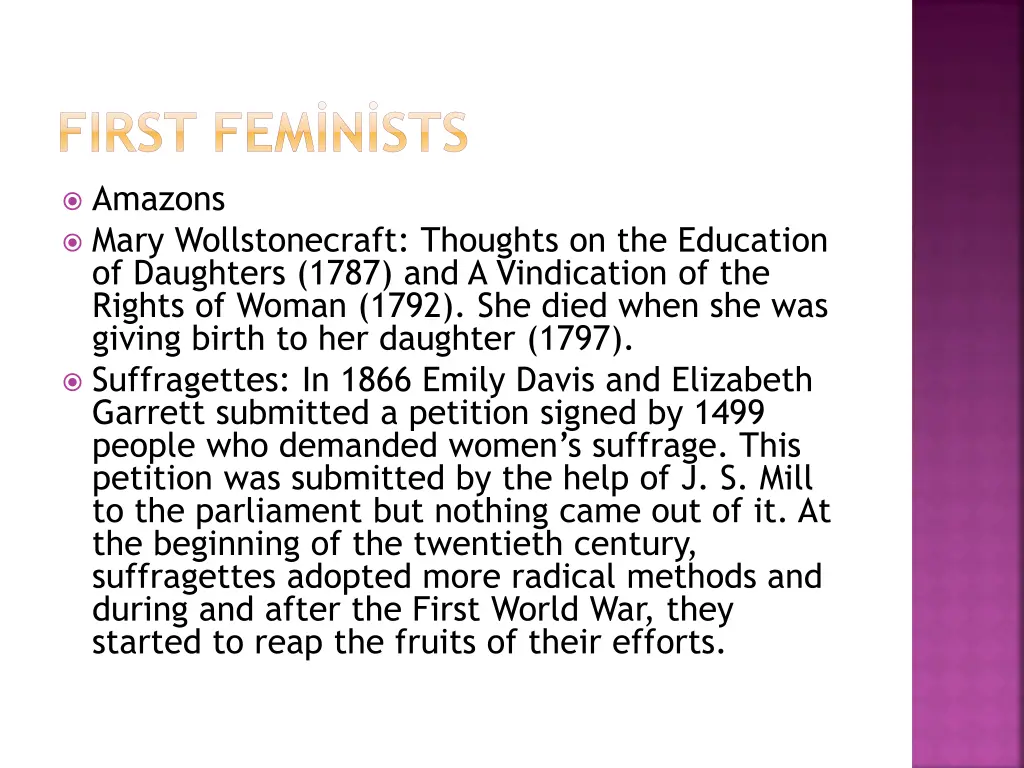 FIRST FEMİNİSTS

• Amazons
• Mary Wollstonecraft: Thoughts on the Education of Daughters (1787) and A Vindication of the Rights of Woman (1792). She died when she was giving birth to her daughter (1797).
• Suffragettes: In 1866 Emily Davis and Elizabeth Garrett submitted a petition signed by 1499 people who demanded women's suffrage. This petition was submitted by the help of J. S. Mill to the parliament but nothing came out of it. At the beginning of the twentieth century, suffragettes adopted more radical methods and during and after the First World War, they started to reap the fruits of their efforts.